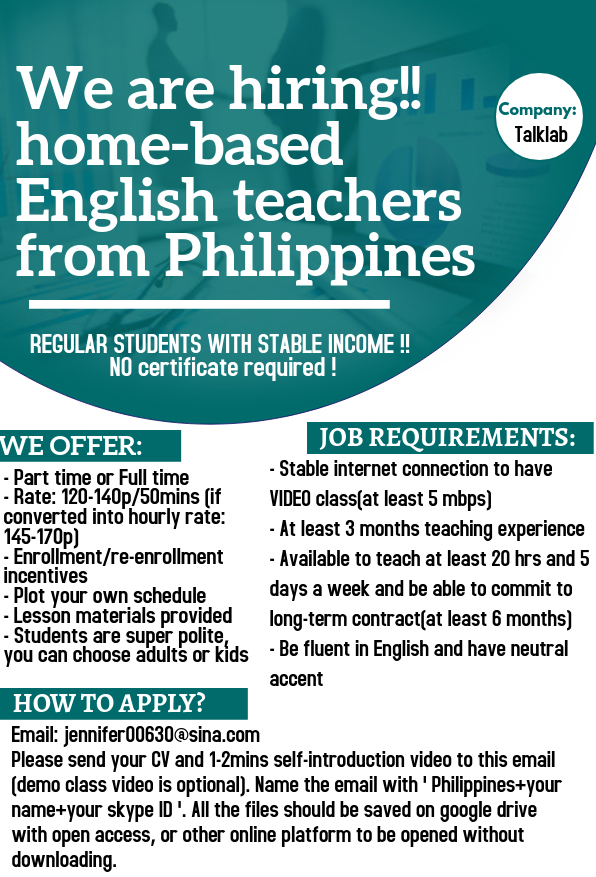 We are hiring!! home-based English teachers from Philippines

Company: Talklab

REGULAR STUDENTS WITH STABLE INCOME !! NO certificate required !

WE OFFER:

- Part time or Full time
- Rate: 120-140p/50mins (if converted into hourly rate: 145-170p)
- Enrollment/re-enrollment incentives
- Plot your own schedule
- Lesson materials provided
- Students are super polite, you can choose adults or kids

JOB REQUIREMENTS:

- Stable internet connection to have VIDEO class(at least 5 mbps)
- At least 3 months teaching experience
- Available to teach at least 20 hrs and 5 days a week and be able to commit to long-term contract(at least 6 months)
- Be fluent in English and have neutral accent

HOW TO APPLY?

Email: jennifer00630@sina.com
Please send your CV and 1-2mins self-introduction video to this email (demo class video is optional). Name the email with ' Philippines+your name+your skype ID '. All the files should be saved on google drive with open access, or other online platform to be opened without downloading.